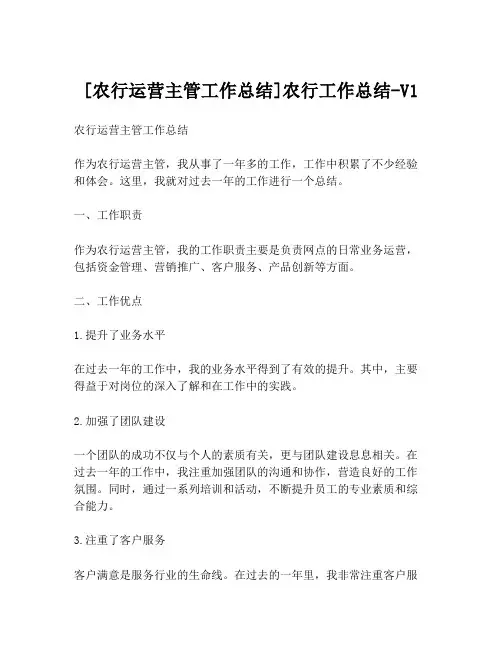 [农行运营主管工作总结]农行工作总结-V1

农行运营主管工作总结

作为农行运营主管，我从事了一年多的工作，工作中积累了不少经验和体会。这里，我就对过去一年的工作进行一个总结。

一、工作职责

作为农行运营主管，我的工作职责主要是负责网点的日常业务运营，包括资金管理、营销推广、客户服务、产品创新等方面。

二、工作优点

1.提升了业务水平

在过去一年的工作中，我的业务水平得到了有效的提升。其中，主要得益于对岗位的深入了解和在工作中的实践。

2.加强了团队建设

一个团队的成功不仅与个人的素质有关，更与团队建设息息相关。在过去一年的工作中，我注重加强团队的沟通和协作，营造良好的工作氛围。同时，通过一系列培训和活动，不断提升员工的专业素质和综合能力。

3.注重了客户服务

客户满意是服务行业的生命线。在过去的一年里，我非常注重客户服